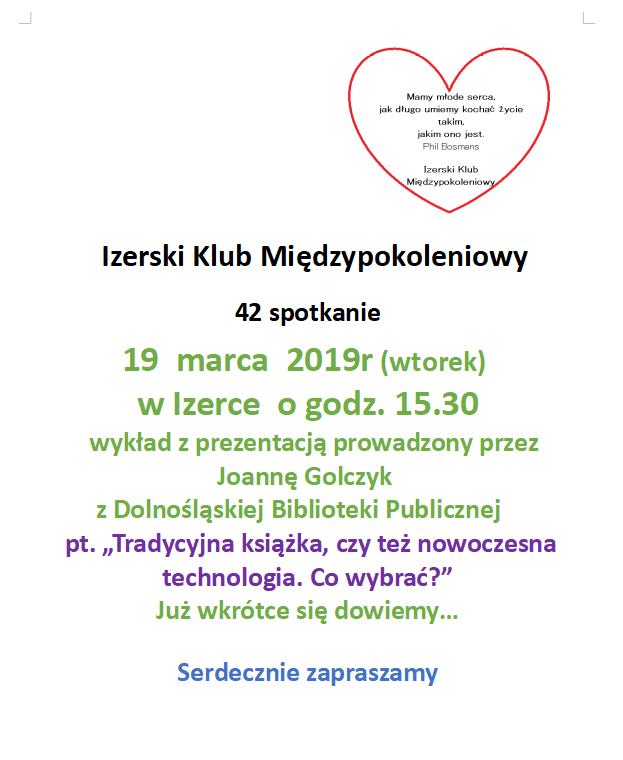 Mamy młode serca,
jak długo umiemy kochać życie
takim,
jakim ono jest.
Phil Bosmans

Izerski Klub
Międzypokoleniowy

Izerski Klub Międzypokoleniowy

42 spotkanie

19 marca 2019r (wtorek)
w Izerce o godz. 15.30
wykład z prezentacją prowadzony przez
Joannę Golczyk
z Dolnośląskiej Biblioteki Publicznej
pt. „Tradycyjna książka, czy też nowoczesna technologia. Co wybrać?”
Już wkrótce się dowiemy…

Serdecznie zapraszamy